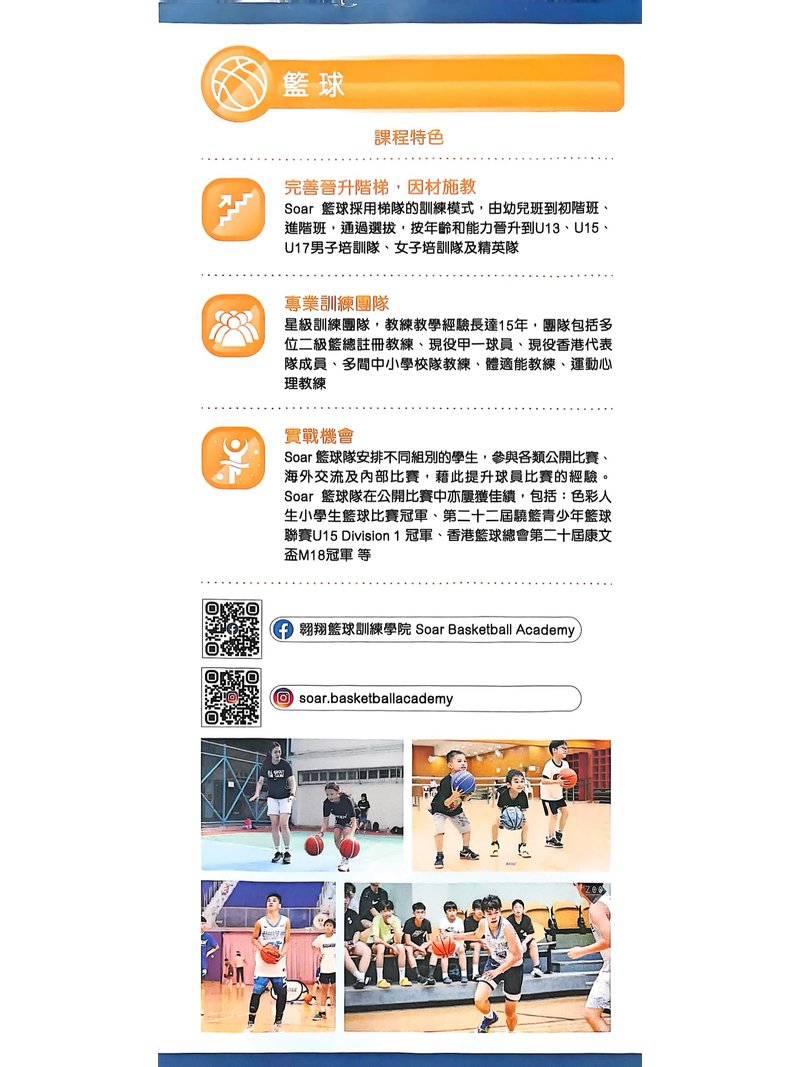 籃球

課程特色

完善晉升階梯，因材施教
Soar 籃球採用梯隊的訓練模式，由幼兒班到初階班、進階班，通過選拔，按年齡和能力晉升到U13、U15、U17男子培訓隊、女子培訓隊及精英隊

專業訓練團隊
星級訓練團隊，教練教學經驗長達15年，團隊包括多位二級籃總註冊教練、現役甲一球員、現役香港代表隊成員、多間中小學校隊教練、體適能教練、運動心理教練

實戰機會
Soar 籃球隊安排不同組別的學生，參與各類公開比賽、海外交流及內部比賽，藉此提升球員比賽的經驗。Soar 籃球隊在公開比賽中亦屢獲佳績，包括：色彩人生小學生籃球比賽冠軍、第二十二屆驍籃青少年籃球聯賽U15 Division 1 冠軍、香港籃球總會第二十屆康文盃M18冠軍 等

翱翔籃球訓練學院 Soar Basketball Academy

soar.basketballacademy